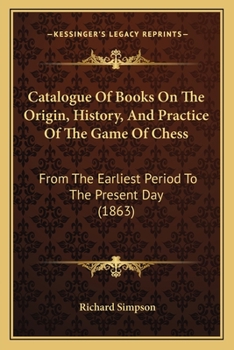 —KESSINGER'S LEGACY REPRINTS—

Catalogue Of Books On The Origin, History, And Practice Of The Game Of Chess

From The Earliest Period To The Present Day (1863)

Richard Simpson